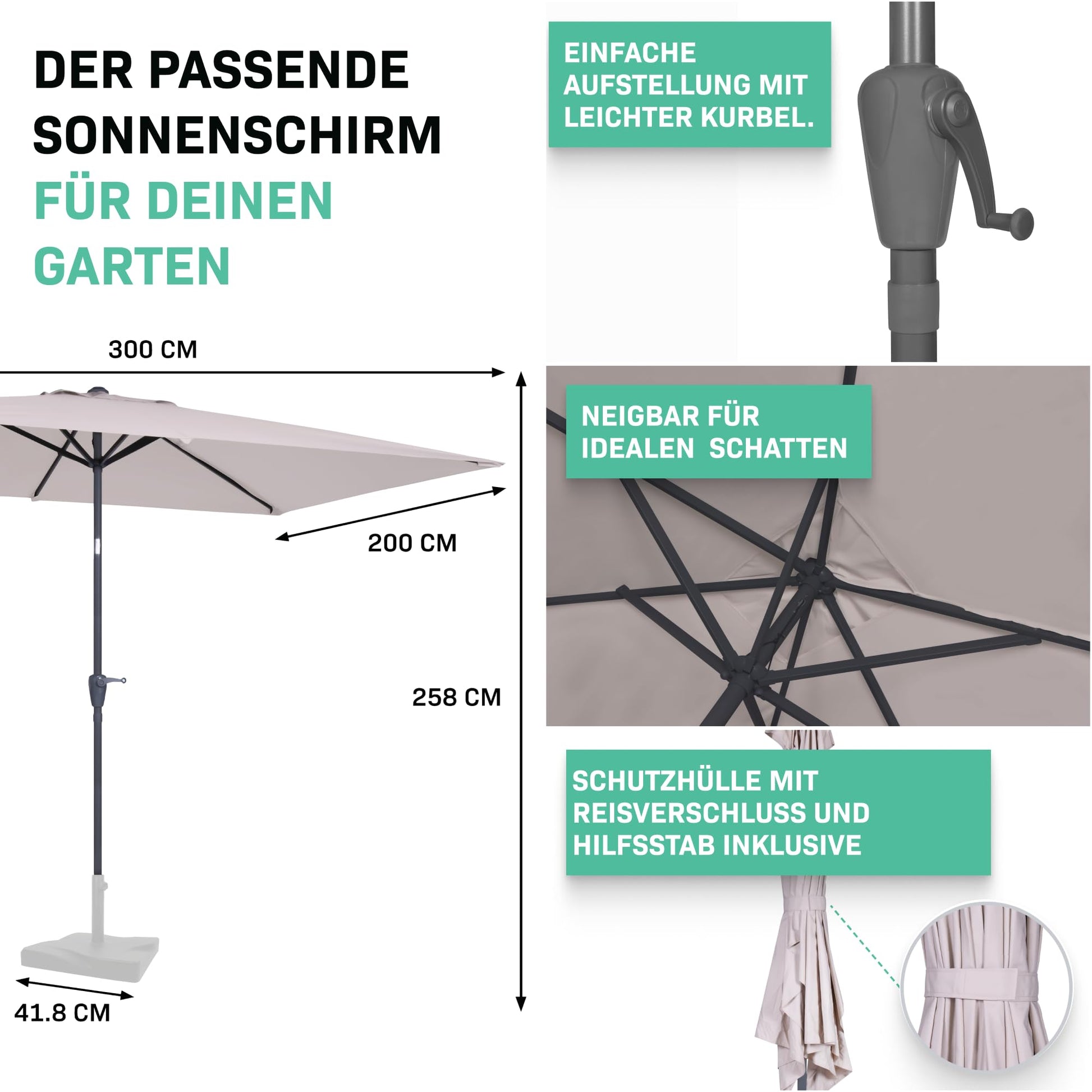 DER PASSENDE SONNENSCHIRM FÜR DEINEN GARTEN

300 CM

200 CM

258 CM

41.8 CM

EINFACHE AUFSTELLUNG MIT LEICHTER KURBEL.

NEIGBAR FÜR IDEALEN SCHATTEN

SCHUTZHÜLLE MIT REISVERSCHLUSS UND HILFSSTAB INKLUSIVE